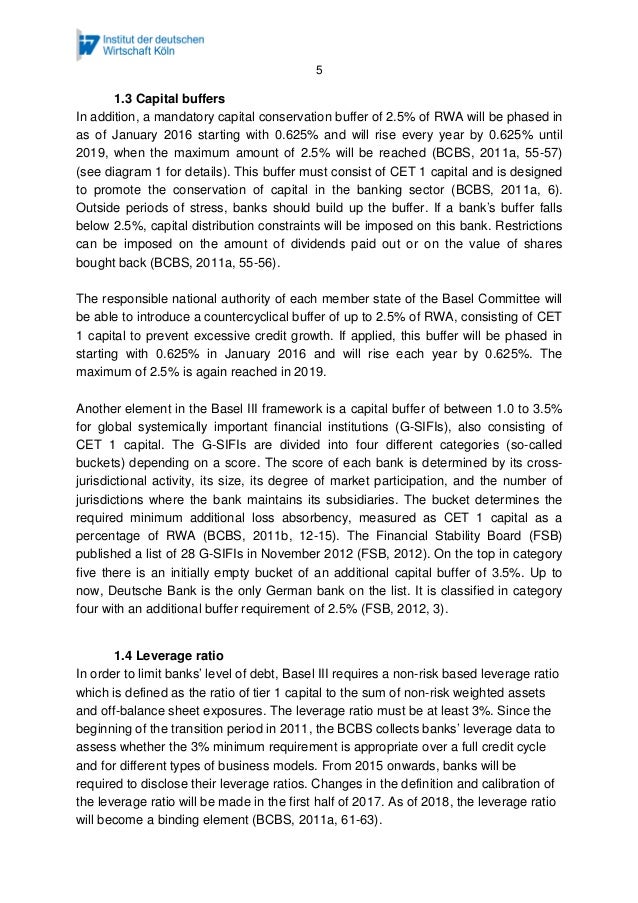 Institut der deutschen Wirtschaft Köln

5

1.3 Capital buffers

In addition, a mandatory capital conservation buffer of 2.5% of RWA will be phased in as of January 2016 starting with 0.625% and will rise every year by 0.625% until 2019, when the maximum amount of 2.5% will be reached (BCBS, 2011a, 55-57) (see diagram 1 for details). This buffer must consist of CET 1 capital and is designed to promote the conservation of capital in the banking sector (BCBS, 2011a, 6). Outside periods of stress, banks should build up the buffer. If a bank's buffer falls below 2.5%, capital distribution constraints will be imposed on this bank. Restrictions can be imposed on the amount of dividends paid out or on the value of shares bought back (BCBS, 2011a, 55-56).

The responsible national authority of each member state of the Basel Committee will be able to introduce a countercyclical buffer of up to 2.5% of RWA, consisting of CET 1 capital to prevent excessive credit growth. If applied, this buffer will be phased in starting with 0.625% in January 2016 and will rise each year by 0.625%. The maximum of 2.5% is again reached in 2019.

Another element in the Basel III framework is a capital buffer of between 1.0 to 3.5% for global systemically important financial institutions (G-SIFIs), also consisting of CET 1 capital. The G-SIFIs are divided into four different categories (so-called buckets) depending on a score. The score of each bank is determined by its cross-jurisdictional activity, its size, its degree of market participation, and the number of jurisdictions where the bank maintains its subsidiaries. The bucket determines the required minimum additional loss absorbency, measured as CET 1 capital as a percentage of RWA (BCBS, 2011b, 12-15). The Financial Stability Board (FSB) published a list of 28 G-SIFIs in November 2012 (FSB, 2012). On the top in category five there is an initially empty bucket of an additional capital buffer of 3.5%. Up to now, Deutsche Bank is the only German bank on the list. It is classified in category four with an additional buffer requirement of 2.5% (FSB, 2012, 3).

1.4 Leverage ratio

In order to limit banks' level of debt, Basel III requires a non-risk based leverage ratio which is defined as the ratio of tier 1 capital to the sum of non-risk weighted assets and off-balance sheet exposures. The leverage ratio must be at least 3%. Since the beginning of the transition period in 2011, the BCBS collects banks' leverage data to assess whether the 3% minimum requirement is appropriate over a full credit cycle and for different types of business models. From 2015 onwards, banks will be required to disclose their leverage ratios. Changes in the definition and calibration of the leverage ratio will be made in the first half of 2017. As of 2018, the leverage ratio will become a binding element (BCBS, 2011a, 61-63).